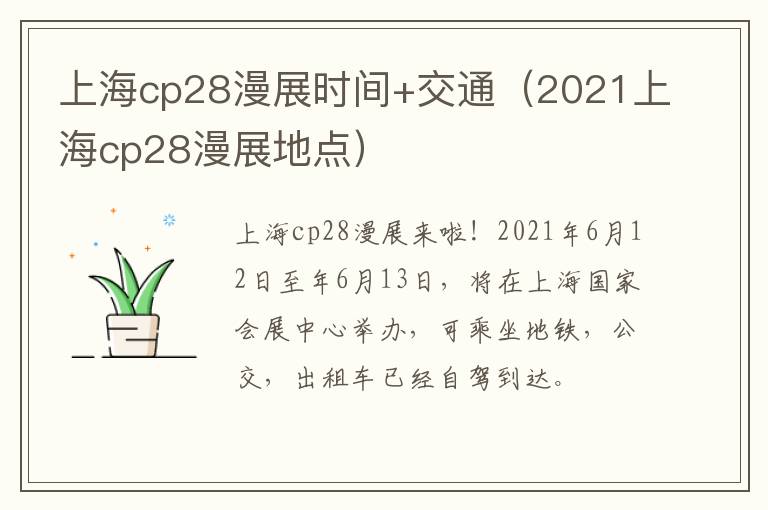 上海cp28漫展时间+交通（2021上海cp28漫展地点）

上海cp28漫展来啦！2021年6月12日至年6月13日，将在上海国家会展中心举办，可乘坐地铁，公交，出租车已经自驾到达。